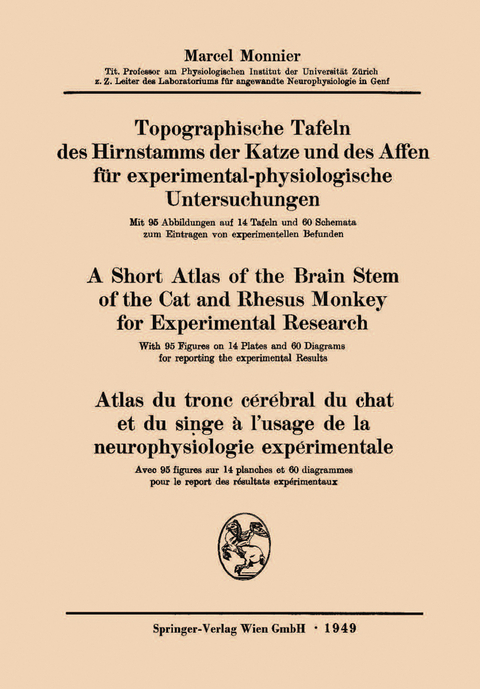 Marcel Monnier
Tit. Professor am Physiologischen Institut der Universität Zürich
z. Z. Leiter des Laboratoriums für angewandte Neurophysiologie in Genf

Topographische Tafeln des Hirnstamms der Katze und des Affen für experimental-physiologische Untersuchungen

Mit 95 Abbildungen auf 14 Tafeln und 60 Schemata zum Eintragen von experimentellen Befunden

A Short Atlas of the Brain Stem of the Cat and Rhesus Monkey for Experimental Research

With 95 Figures on 14 Plates and 60 Diagrams for reporting the experimental Results

Atlas du tronc cérébral du chat et du singe à l'usage de la neurophysiologie expérimentale

Avec 95 figures sur 14 planches et 60 diagrammes pour le report des résultats expérimentaux

Springer-Verlag Wien GmbH · 1949